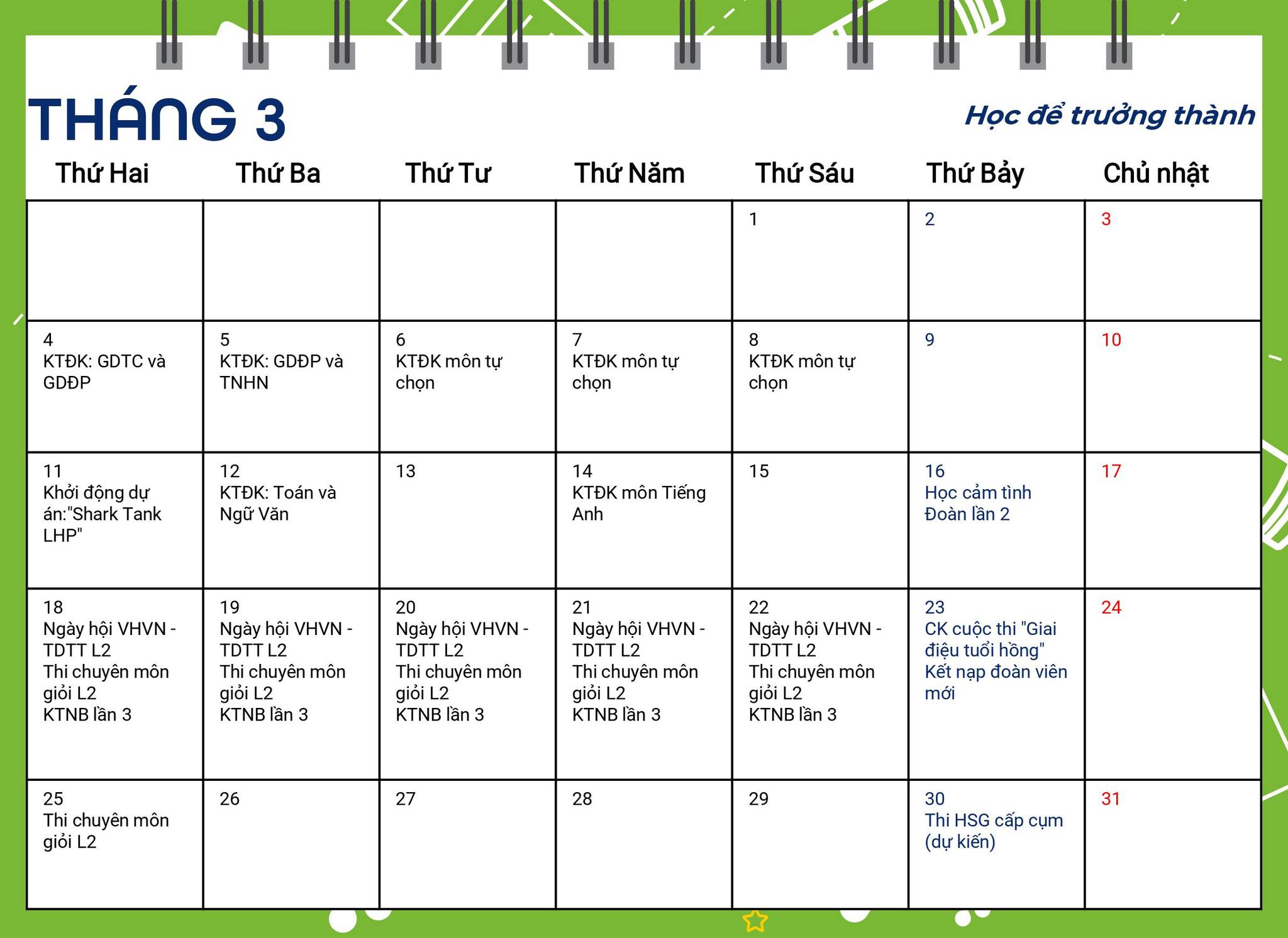 THÁNG 3

Học để trưởng thành

| Thứ Hai | Thứ Ba | Thứ Tư | Thứ Năm | Thứ Sáu | Thứ Bảy | Chủ nhật |
|---|---|---|---|---|---|---|
| | | | | 1 | 2 | 3 |
| 4 KTĐK: GDTC và GDĐP | 5 KTĐK: GDĐP và TNHN | 6 KTĐK môn tự chọn | 7 KTĐK môn tự chọn | 8 KTĐK môn tự chọn | 9 | 10 |
| 11 Khởi động dự án:"Shark Tank LHP" | 12 KTĐK: Toán và Ngữ Văn | 13 | 14 KTĐK môn Tiếng Anh | 15 | 16 Học cảm tình Đoàn lần 2 | 17 |
| 18 Ngày hội VHVN - TDTT L2 Thi chuyên môn giỏi L2 KTNB lần 3 | 19 Ngày hội VHVN - TDTT L2 Thi chuyên môn giỏi L2 KTNB lần 3 | 20 Ngày hội VHVN - TDTT L2 Thi chuyên môn giỏi L2 KTNB lần 3 | 21 Ngày hội VHVN - TDTT L2 Thi chuyên môn giỏi L2 KTNB lần 3 | 22 Ngày hội VHVN - TDTT L2 Thi chuyên môn giỏi L2 KTNB lần 3 | 23 CK cuộc thi "Giai điệu tuổi hồng" Kết nạp đoàn viên mới | 24 |
| 25 Thi chuyên môn giỏi L2 | 26 | 27 | 28 | 29 | 30 Thi HSG cấp cụm (dự kiến) | 31 |